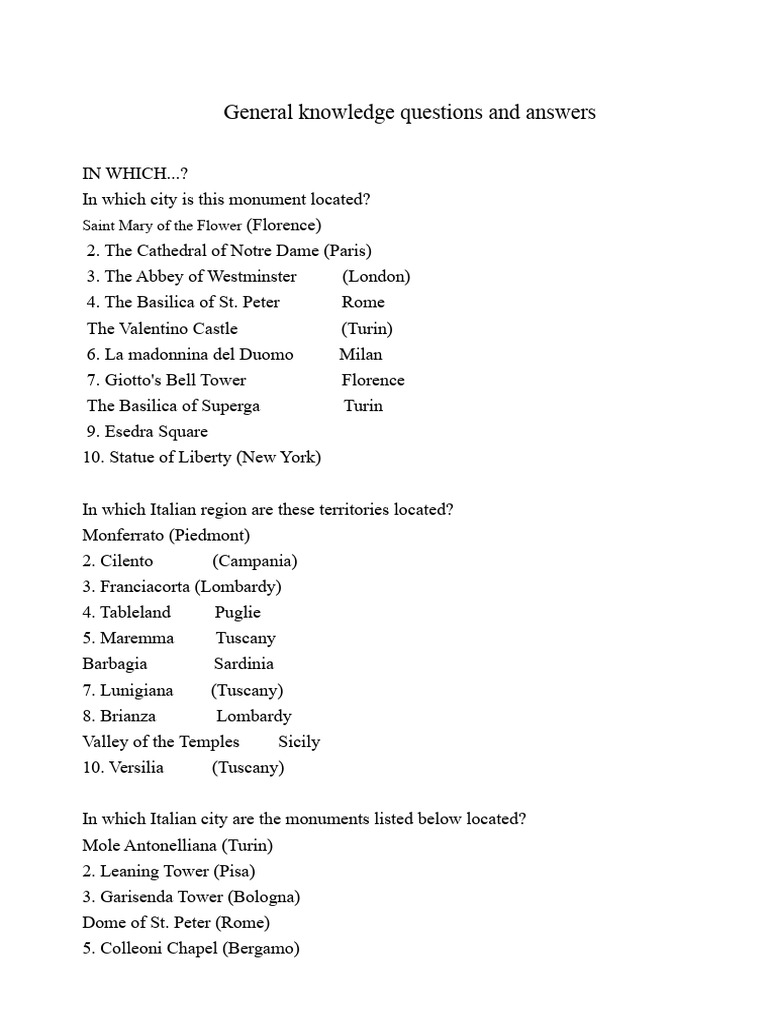 General knowledge questions and answers

IN WHICH...?
In which city is this monument located?
Saint Mary of the Flower (Florence)
2. The Cathedral of Notre Dame (Paris)
3. The Abbey of Westminster (London)
4. The Basilica of St. Peter Rome
The Valentino Castle (Turin)
6. La madonnina del Duomo Milan
7. Giotto's Bell Tower Florence
The Basilica of Superga Turin
9. Esedra Square
10. Statue of Liberty (New York)

In which Italian region are these territories located?
Monferrato (Piedmont)
2. Cilento (Campania)
3. Franciacorta (Lombardy)
4. Tableland Puglie
5. Maremma Tuscany
Barbagia Sardinia
7. Lunigiana (Tuscany)
8. Brianza Lombardy
Valley of the Temples Sicily
10. Versilia (Tuscany)

In which Italian city are the monuments listed below located?
Mole Antonelliana (Turin)
2. Leaning Tower (Pisa)
3. Garisenda Tower (Bologna)
Dome of St. Peter (Rome)
5. Colleoni Chapel (Bergamo)